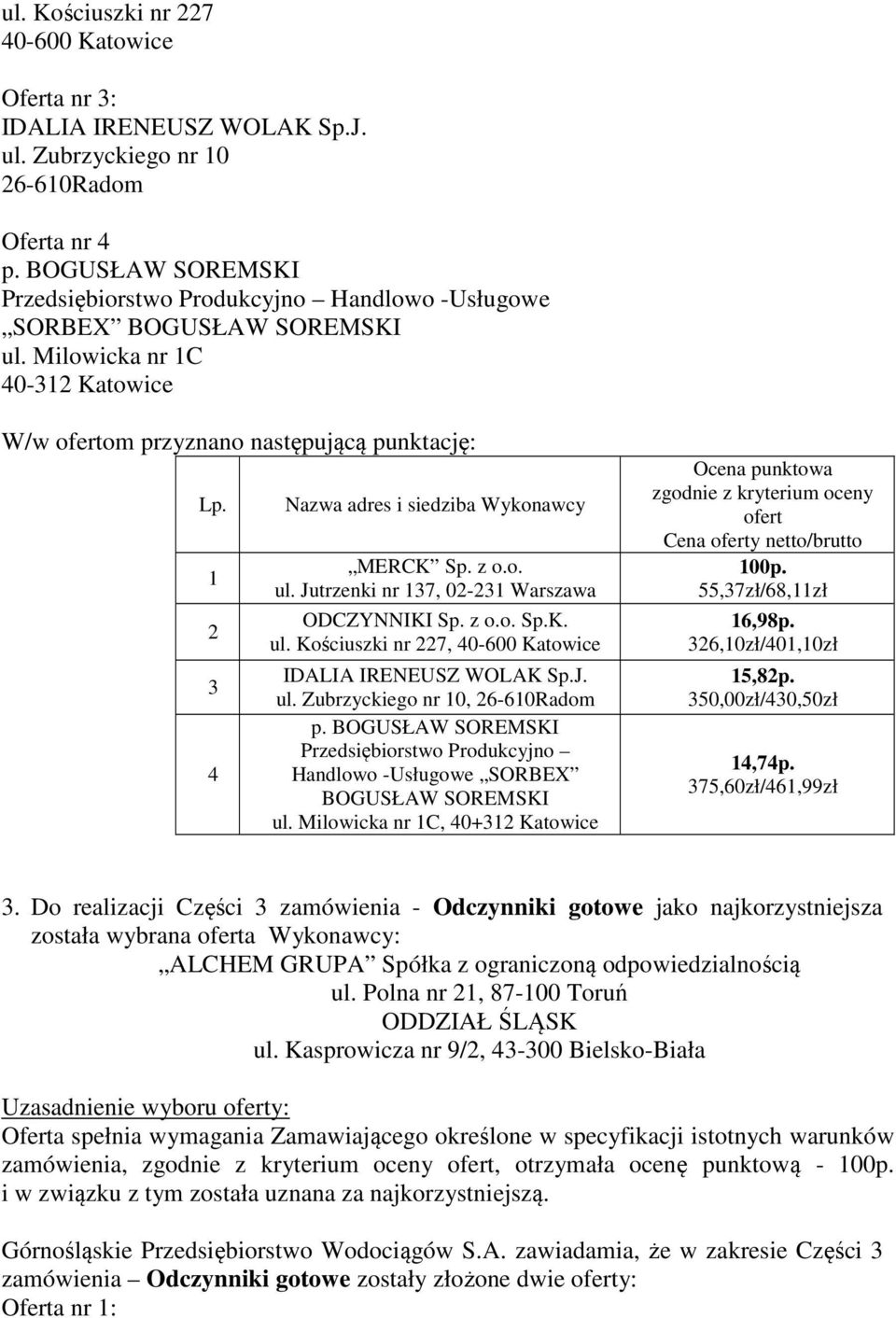 ul. Kościuszki nr 227
40-600 Katowice

Oferta nr 3:
IDALIA IRENEUSZ WOLAK Sp.J.
ul. Zubrzyckiego nr 10
26-610Radom

Oferta nr 4
p. BOGUSŁAW SOREMSKI
Przedsiębiorstwo Produkcyjno – Handlowo -Usługowe
„SORBEX” BOGUSŁAW SOREMSKI
ul. Milowicka nr 1C
40-312 Katowice

W/w ofertom przyznano następującą punktację:

| Lp. | Nazwa adres i siedziba Wykonawcy | Ocena punktowa zgodnie z kryterium oceny ofert Cena oferty netto/brutto |
|---|---|---|
| 1 | „MERCK” Sp. z o.o. ul. Jutrzenki nr 137, 02-231 Warszawa | 100p. 55,37zł/68,11zł |
| 2 | ODCZYNNIKI Sp. z o.o. Sp.K. ul. Kościuszki nr 227, 40-600 Katowice | 16,98p. 326,10zł/401,10zł |
| 3 | IDALIA IRENEUSZ WOLAK Sp.J. ul. Zubrzyckiego nr 10, 26-610Radom | 15,82p. 350,00zł/430,50zł |
| 4 | p. BOGUSŁAW SOREMSKI Przedsiębiorstwo Produkcyjno – Handlowo -Usługowe „SORBEX” BOGUSŁAW SOREMSKI ul. Milowicka nr 1C, 40+312 Katowice | 14,74p. 375,60zł/461,99zł |

3. Do realizacji Części 3 zamówienia - Odczynniki gotowe jako najkorzystniejsza została wybrana oferta Wykonawcy:
„ALCHEM GRUPA” Spółka z ograniczoną odpowiedzialnością
ul. Polna nr 21, 87-100 Toruń
ODDZIAŁ ŚLĄSK
ul. Kasprowicza nr 9/2, 43-300 Bielsko-Biała

Uzasadnienie wyboru oferty:
Oferta spełnia wymagania Zamawiającego określone w specyfikacji istotnych warunków zamówienia, zgodnie z kryterium oceny ofert, otrzymała ocenę punktową - 100p. i w związku z tym została uznana za najkorzystniejszą.

Górnośląskie Przedsiębiorstwo Wodociągów S.A. zawiadamia, że w zakresie Części 3 zamówienia – Odczynniki gotowe zostały złożone dwie oferty:
Oferta nr 1: